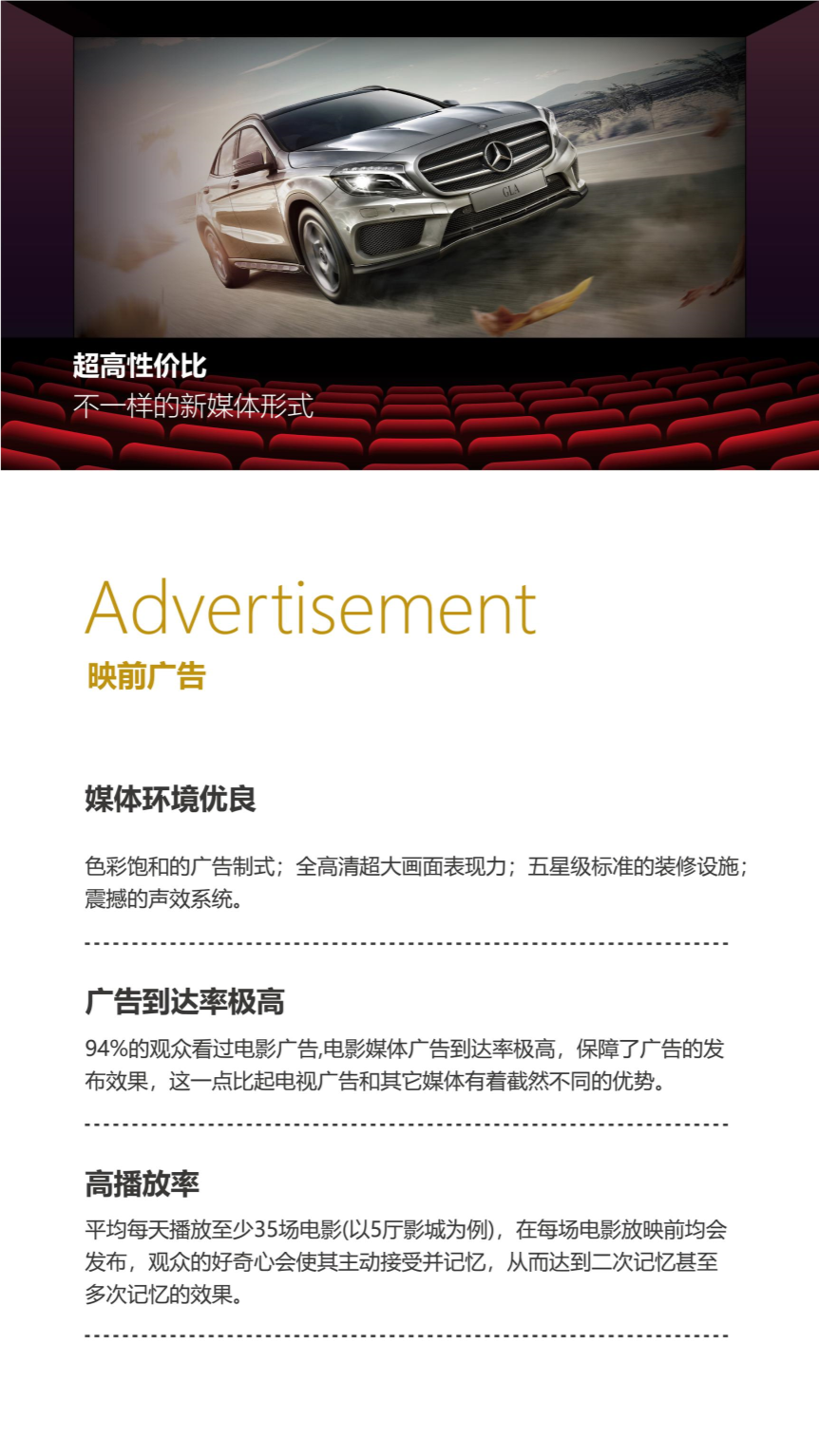 超高性价比
不一样的新媒体形式

Advertisement
映前广告

媒体环境优良

色彩饱和的广告制式；全高清超大画面表现力；五星级标准的装修设施；震撼的声效系统。

广告到达率极高

94%的观众看过电影广告,电影媒体广告到达率极高，保障了广告的发布效果，这一点比起电视广告和其它媒体有着截然不同的优势。

高播放率

平均每天播放至少35场电影(以5厅影城为例)，在每场电影放映前均会发布，观众的好奇心会使其主动接受并记忆，从而达到二次记忆甚至多次记忆的效果。